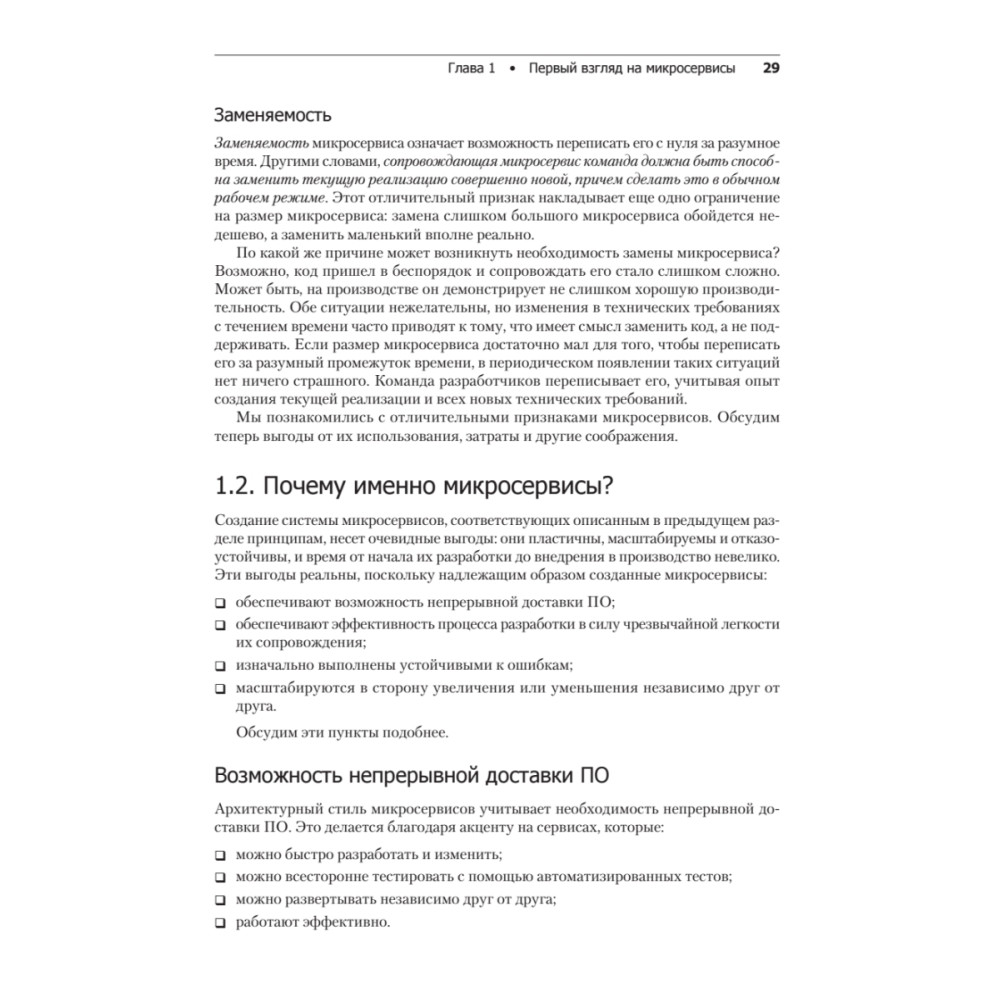 Глава 1 • Первый взгляд на микросервисы 29

Заменяемость

Заменяемость микросервиса означает возможность переписать его с нуля за разумное время. Другими словами, сопровождающая микросервис команда должна быть способна заменить текущую реализацию совершенно новой, причем сделать это в обычном рабочем режиме. Этот отличительный признак накладывает еще одно ограничение на размер микросервиса: замена слишком большого микросервиса обойдется недешево, а заменить маленький вполне реально.

По какой же причине может возникнуть необходимость замены микросервиса? Возможно, код пришел в беспорядок и сопровождать его стало слишком сложно. Может быть, на производстве он демонстрирует не слишком хорошую производительность. Обе ситуации нежелательны, но изменения в технических требованиях с течением времени часто приводят к тому, что имеет смысл заменить код, а не поддерживать. Если размер микросервиса достаточно мал для того, чтобы переписать его за разумный промежуток времени, в периодическом появлении таких ситуаций нет ничего страшного. Команда разработчиков переписывает его, учитывая опыт создания текущей реализации и всех новых технических требований.

Мы познакомились с отличительными признаками микросервисов. Обсудим теперь выгоды от их использования, затраты и другие соображения.

1.2. Почему именно микросервисы?

Создание системы микросервисов, соответствующих описанным в предыдущем разделе принципам, несет очевидные выгоды: они пластичны, масштабируемы и отказоустойчивы, и время от начала их разработки до внедрения в производство невелико. Эти выгоды реальны, поскольку надлежащим образом созданные микросервисы:

❑ обеспечивают возможность непрерывной доставки ПО;
❑ обеспечивают эффективность процесса разработки в силу чрезвычайной легкости их сопровождения;
❑ изначально выполнены устойчивыми к ошибкам;
❑ масштабируются в сторону увеличения или уменьшения независимо друг от друга.

Обсудим эти пункты подобнее.

Возможность непрерывной доставки ПО

Архитектурный стиль микросервисов учитывает необходимость непрерывной доставки ПО. Это делается благодаря акценту на сервисах, которые:

❑ можно быстро разработать и изменить;
❑ можно всесторонне тестировать с помощью автоматизированных тестов;
❑ можно развертывать независимо друг от друга;
❑ работают эффективно.